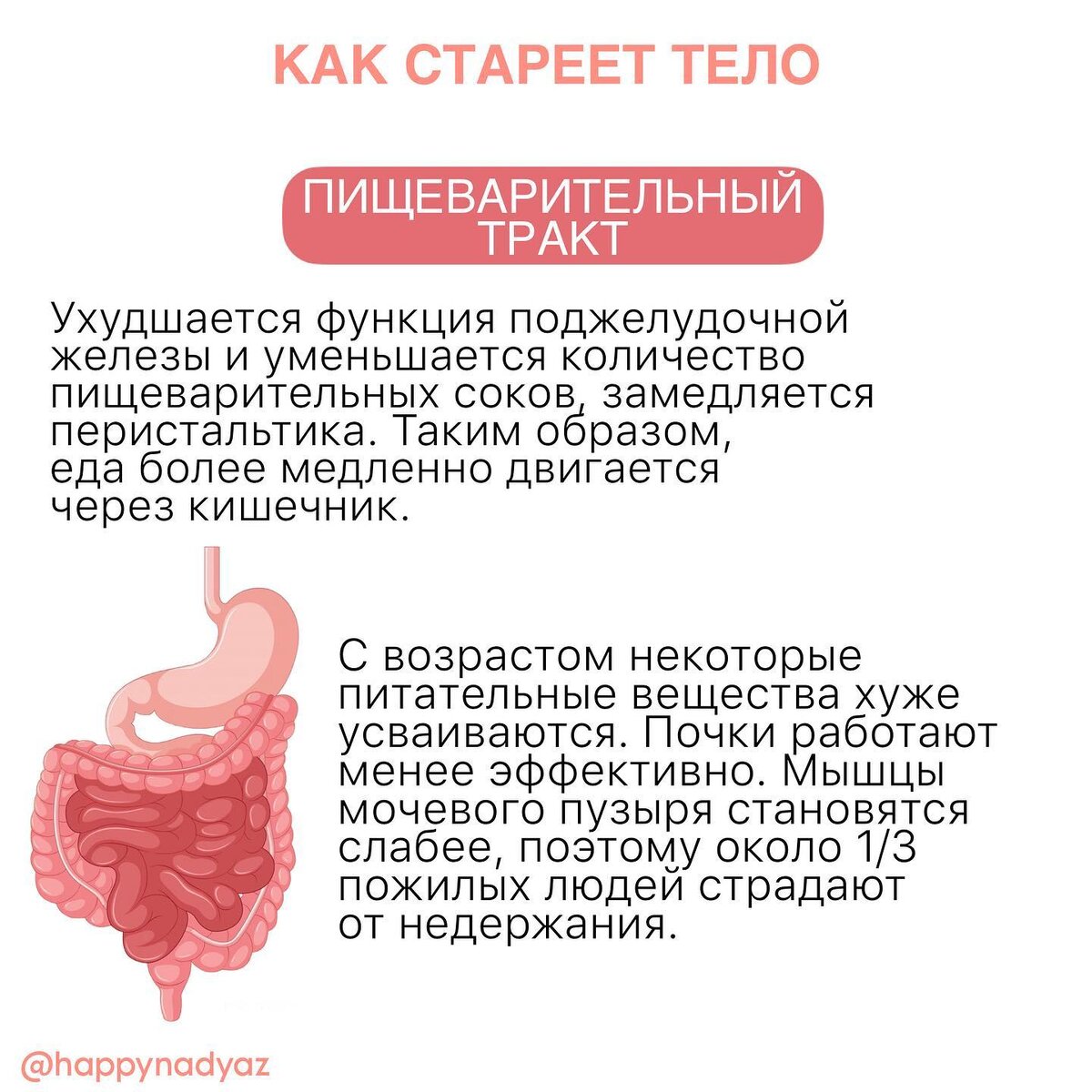 КАК СТАРЕЕТ ТЕЛО

ПИЩЕВАРИТЕЛЬНЫЙ ТРАКТ

Ухудшается функция поджелудочной железы и уменьшается количество пищеварительных соков, замедляется перистальтика. Таким образом, еда более медленно двигается через кишечник.

С возрастом некоторые питательные вещества хуже усваиваются. Почки работают менее эффективно. Мышцы мочевого пузыря становятся слабее, поэтому около 1/3 пожилых людей страдают от недержания.

@happynadyaz